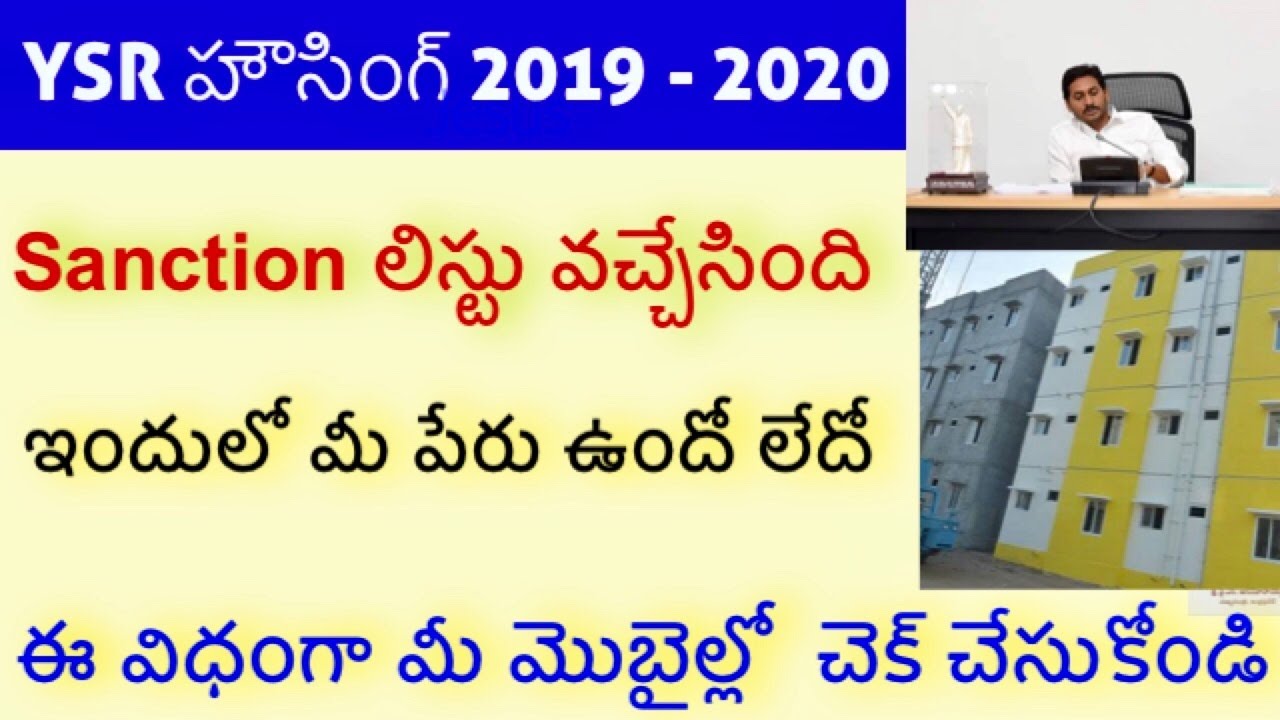 YSR హౌసింగ్ 2019 - 2020

Sanction లిస్టు వచ్చేసింది

ఇందులో మీ పేరు ఉందో లేదో

ఈ విధంగా మీ మొబైల్లో చెక్ చేసుకోండి